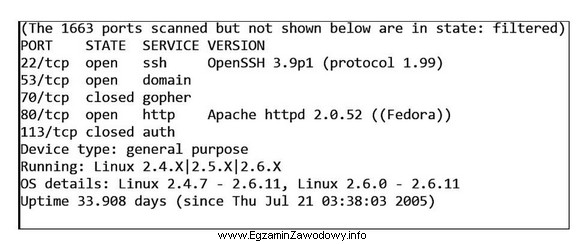 (The 1663 ports scanned but not shown below are in state: filtered)
PORT STATE SERVICE VERSION
22/tcp open ssh OpenSSH 3.9p1 (protocol 1.99)
53/tcp open domain
70/tcp closed gopher
80/tcp open http Apache httpd 2.0.52 ((Fedora))
113/tcp closed auth
Device type: general purpose
Running: Linux 2.4.X|2.5.X|2.6.X
OS details: Linux 2.4.7 - 2.6.11, Linux 2.6.0 - 2.6.11
Uptime 33.908 days (since Thu Jul 21 03:38:03 2005)

www.EgzaminZawodowy.info